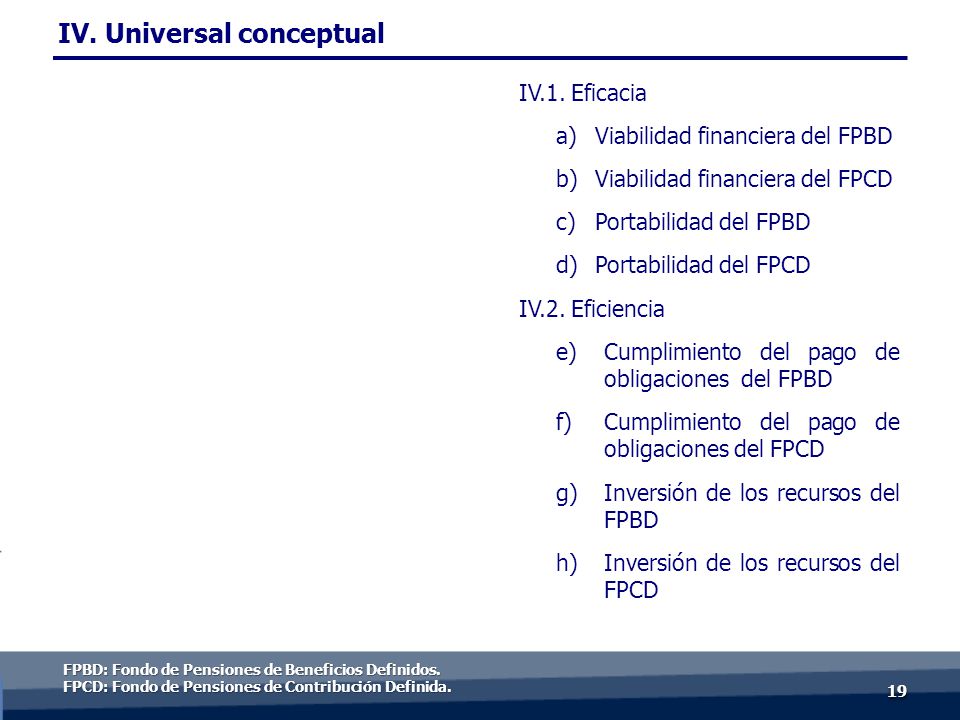 IV. Universal conceptual

IV.1. Eficacia

a) Viabilidad financiera del FPBD

b) Viabilidad financiera del FPCD

c) Portabilidad del FPBD

d) Portabilidad del FPCD

IV.2. Eficiencia

e) Cumplimiento del pago de obligaciones del FPBD

f) Cumplimiento del pago de obligaciones del FPCD

g) Inversión de los recursos del FPBD

h) Inversión de los recursos del FPCD

FPBD: Fondo de Pensiones de Beneficios Definidos.
FPCD: Fondo de Pensiones de Contribución Definida.

19